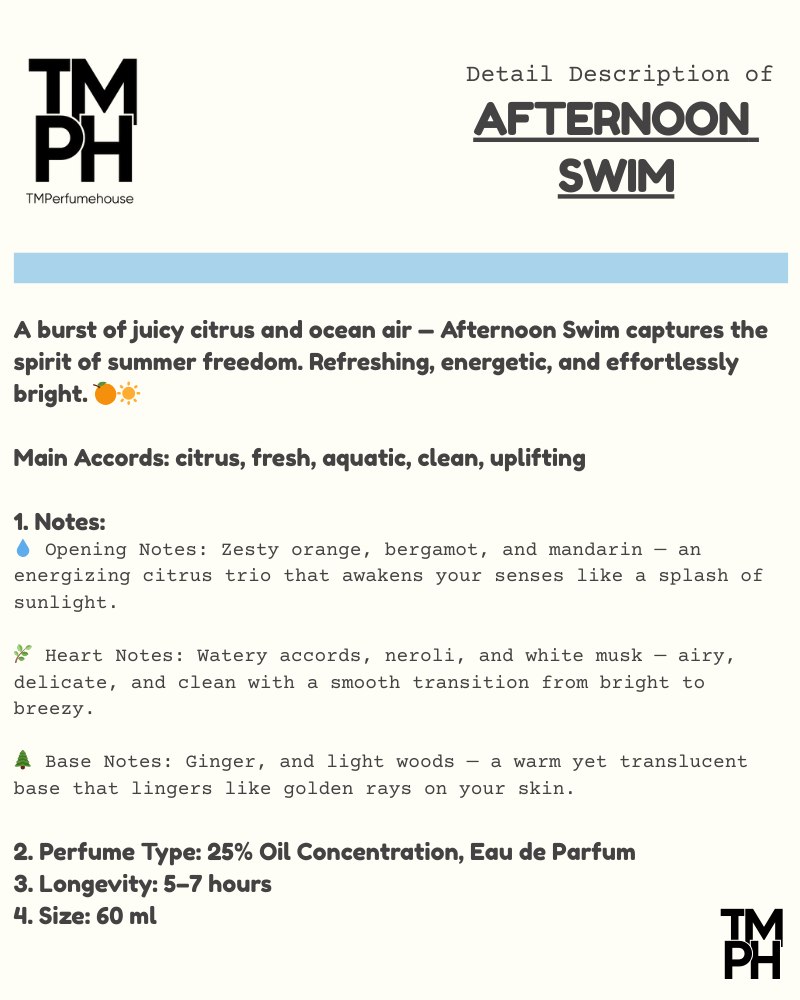 TM
PH
TMPerfumehouse

Detail Description of
AFTERNOON SWIM

A burst of juicy citrus and ocean air — Afternoon Swim captures the spirit of summer freedom. Refreshing, energetic, and effortlessly bright. 🍊☀️

Main Accords: citrus, fresh, aquatic, clean, uplifting

1. Notes:
💧 Opening Notes: Zesty orange, bergamot, and mandarin — an energizing citrus trio that awakens your senses like a splash of sunlight.

🌿 Heart Notes: Watery accords, neroli, and white musk — airy, delicate, and clean with a smooth transition from bright to breezy.

🌲 Base Notes: Ginger, and light woods — a warm yet translucent base that lingers like golden rays on your skin.

2. Perfume Type: 25% Oil Concentration, Eau de Parfum
3. Longevity: 5–7 hours
4. Size: 60 ml

TM
PH